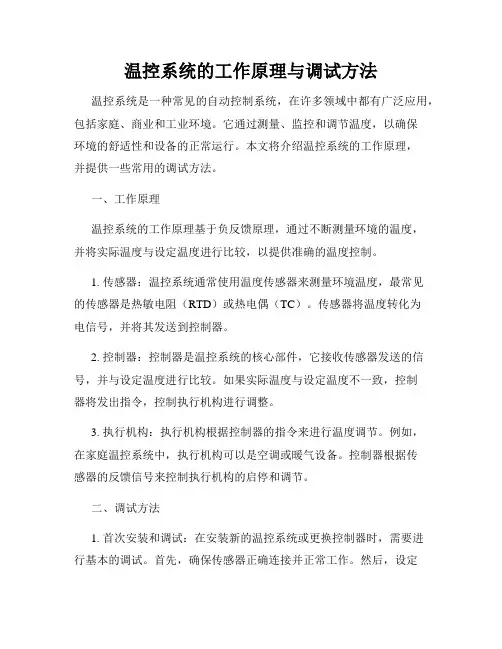 温控系统的工作原理与调试方法

温控系统是一种常见的自动控制系统，在许多领域中都有广泛应用，包括家庭、商业和工业环境。它通过测量、监控和调节温度，以确保环境的舒适性和设备的正常运行。本文将介绍温控系统的工作原理，并提供一些常用的调试方法。

一、工作原理

温控系统的工作原理基于负反馈原理，通过不断测量环境的温度，并将实际温度与设定温度进行比较，以提供准确的温度控制。

1. 传感器：温控系统通常使用温度传感器来测量环境温度，最常见的传感器是热敏电阻（RTD）或热电偶（TC）。传感器将温度转化为电信号，并将其发送到控制器。

2. 控制器：控制器是温控系统的核心部件，它接收传感器发送的信号，并与设定温度进行比较。如果实际温度与设定温度不一致，控制器将发出指令，控制执行机构进行调整。

3. 执行机构：执行机构根据控制器的指令来进行温度调节。例如，在家庭温控系统中，执行机构可以是空调或暖气设备。控制器根据传感器的反馈信号来控制执行机构的启停和调节。

二、调试方法

1. 首次安装和调试：在安装新的温控系统或更换控制器时，需要进行基本的调试。首先，确保传感器正确连接并正常工作。然后，设定